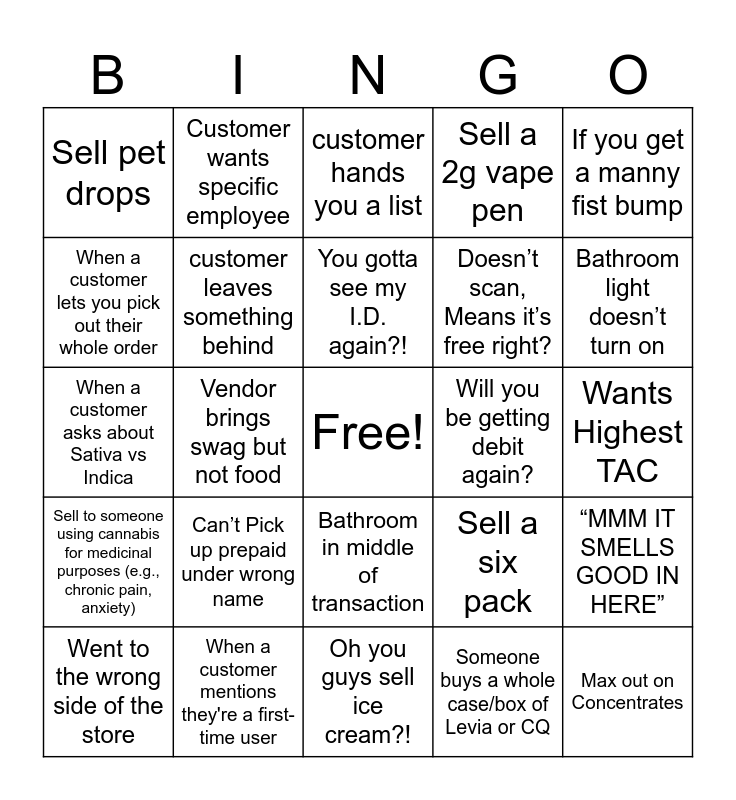 | B | I | N | G | O |
|---|---|---|---|---|
| Sell pet drops | Customer wants specific employee | customer hands you a list | Sell a 2g vape pen | If you get a manny fist bump |
| When a customer lets you pick out their whole order | customer leaves something behind | You gotta see my I.D. again?! | Doesn't scan, Means it's free right? | Bathroom light doesn't turn on |
| When a customer asks about Sativa vs Indica | Vendor brings swag but not food | Free! | Will you be getting debit again? | Wants Highest TAC |
| Sell to someone using cannabis for medicinal purposes (e.g., chronic pain, anxiety) | Can't Pick up prepaid under wrong name | Bathroom in middle of transaction | Sell a six pack | "MMM IT SMELLS GOOD IN HERE" |
| Went to the wrong side of the store | When a customer mentions they're a first-time user | Oh you guys sell ice cream?! | Someone buys a whole case/box of Levia or CQ | Max out on Concentrates |